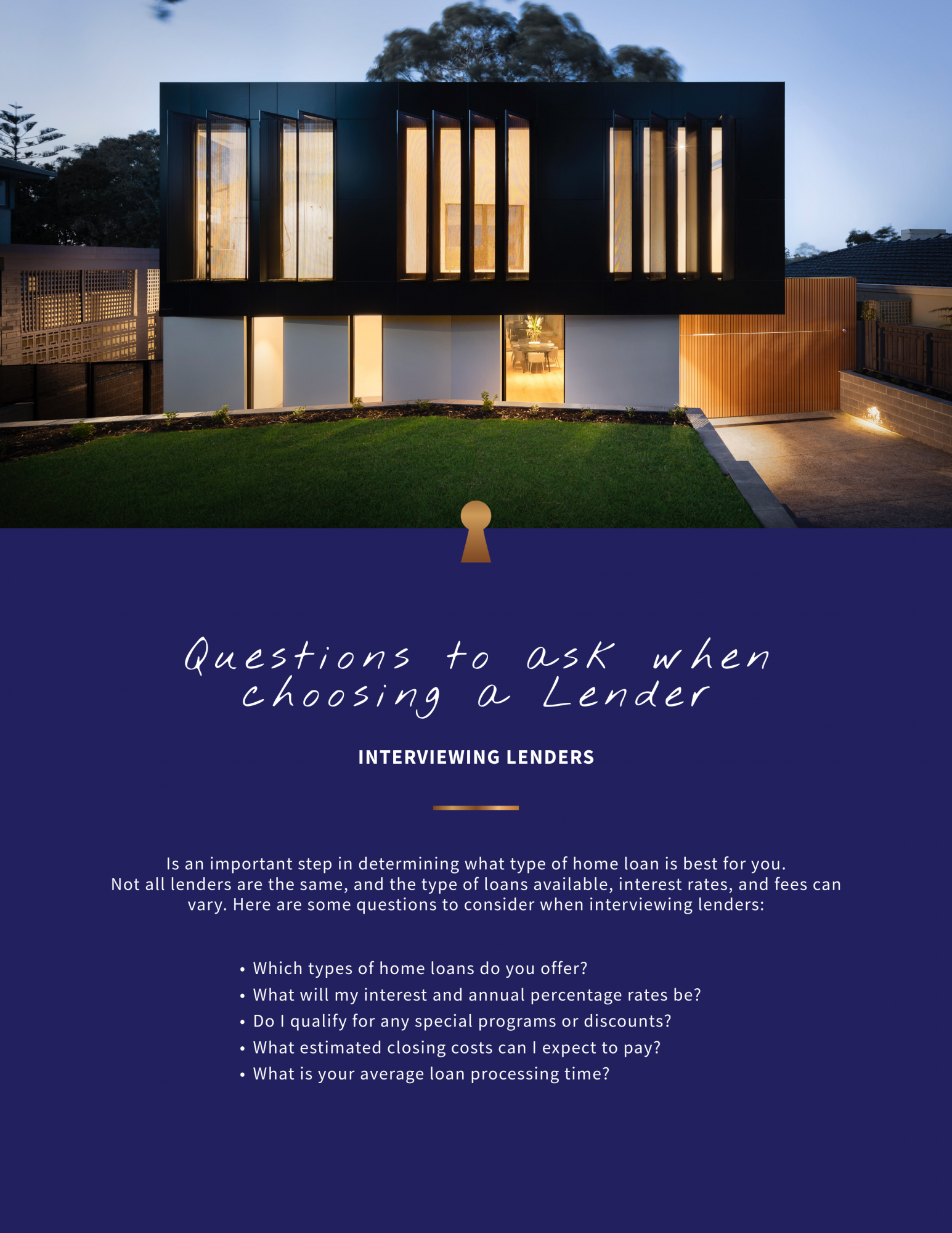 Questions to ask when choosing a Lender

INTERVIEWING LENDERS

Is an important step in determining what type of home loan is best for you. Not all lenders are the same, and the type of loans available, interest rates, and fees can vary. Here are some questions to consider when interviewing lenders:

• Which types of home loans do you offer?
• What will my interest and annual percentage rates be?
• Do I qualify for any special programs or discounts?
• What estimated closing costs can I expect to pay?
• What is your average loan processing time?